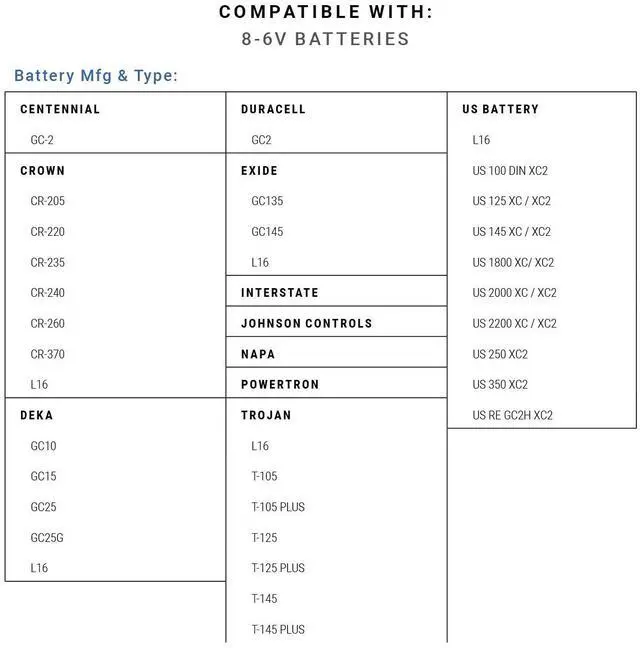 COMPATIBLE WITH:
8-6V BATTERIES

Battery Mfg & Type:

CENTENNIAL
GC-2

CROWN
CR-205
CR-220
CR-235
CR-240
CR-260
CR-370
L16

DEKA
GC10
GC15
GC25
GC25G
L16

DURACELL
GC2

EXIDE
GC135
GC145
L16

INTERSTATE

JOHNSON CONTROLS

NAPA

POWERTRON

TROJAN
L16
T-105
T-105 PLUS
T-125
T-125 PLUS
T-145
T-145 PLUS

US BATTERY
L16
US 100 DIN XC2
US 125 XC / XC2
US 145 XC / XC2
US 1800 XC/ XC2
US 2000 XC / XC2
US 2200 XC / XC2
US 250 XC2
US 350 XC2
US RE GC2H XC2